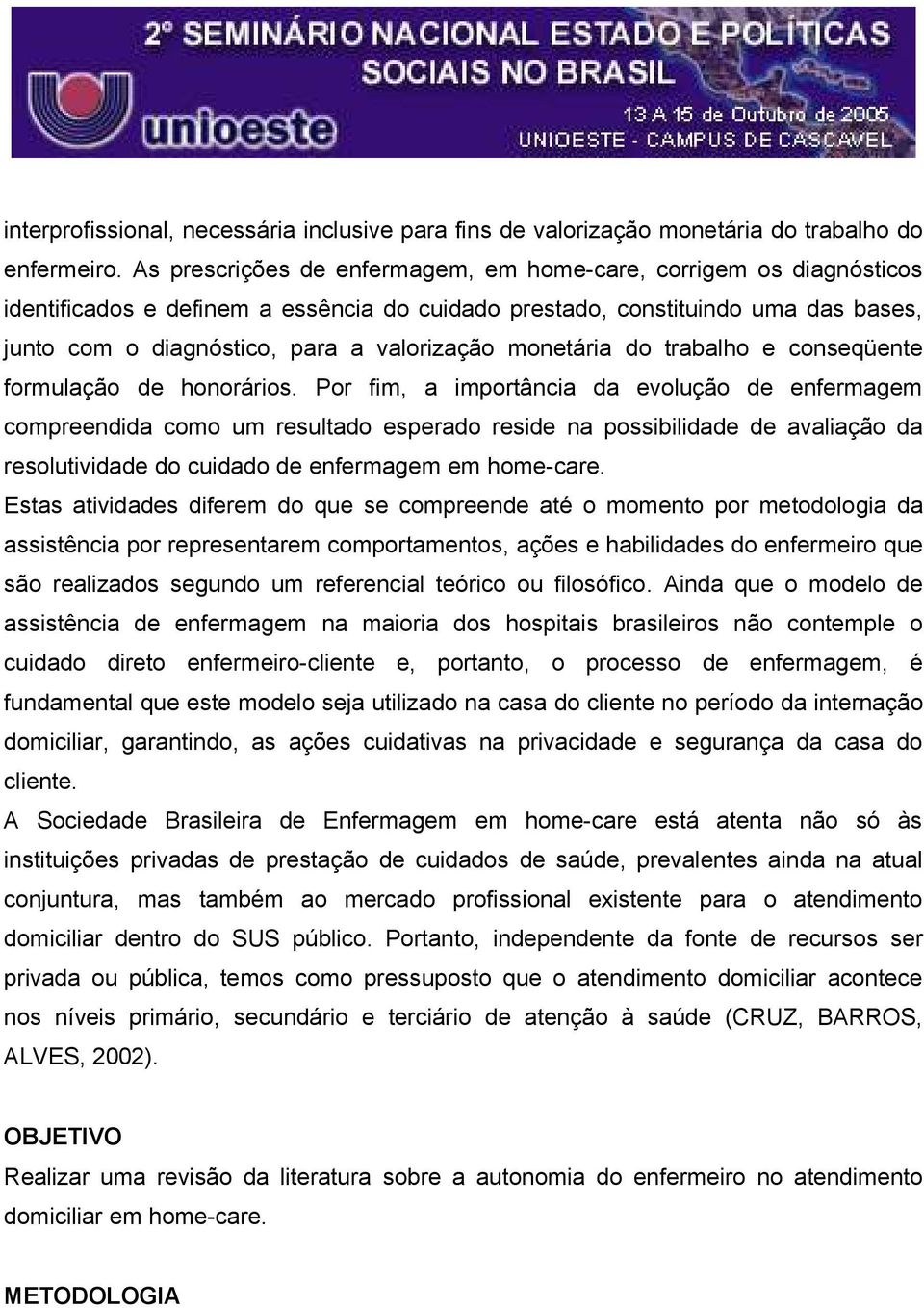 2º SEMINÁRIO NACIONAL ESTADO E POLÍTICAS SOCIAIS NO BRASIL

unioeste

13 A 15 de Outubro de 2005
UNIOESTE - CAMPUS DE CASCAVEL

interprofissional, necessária inclusive para fins de valorização monetária do trabalho do enfermeiro. As prescrições de enfermagem, em home-care, corrigem os diagnósticos identificados e definem a essência do cuidado prestado, constituindo uma das bases, junto com o diagnóstico, para a valorização monetária do trabalho e conseqüente formulação de honorários. Por fim, a importância da evolução de enfermagem compreendida como um resultado esperado reside na possibilidade de avaliação da resolutividade do cuidado de enfermagem em home-care.

Estas atividades diferem do que se compreende até o momento por metodologia da assistência por representarem comportamentos, ações e habilidades do enfermeiro que são realizados segundo um referencial teórico ou filosófico. Ainda que o modelo de assistência de enfermagem na maioria dos hospitais brasileiros não contemple o cuidado direto enfermeiro-cliente e, portanto, o processo de enfermagem, é fundamental que este modelo seja utilizado na casa do cliente no período da internação domiciliar, garantindo, as ações cuidativas na privacidade e segurança da casa do cliente.

A Sociedade Brasileira de Enfermagem em home-care está atenta não só às instituições privadas de prestação de cuidados de saúde, prevalentes ainda na atual conjuntura, mas também ao mercado profissional existente para o atendimento domiciliar dentro do SUS público. Portanto, independente da fonte de recursos ser privada ou pública, temos como pressuposto que o atendimento domiciliar acontece nos níveis primário, secundário e terciário de atenção à saúde (CRUZ, BARROS, ALVES, 2002).

OBJETIVO

Realizar uma revisão da literatura sobre a autonomia do enfermeiro no atendimento domiciliar em home-care.

METODOLOGIA